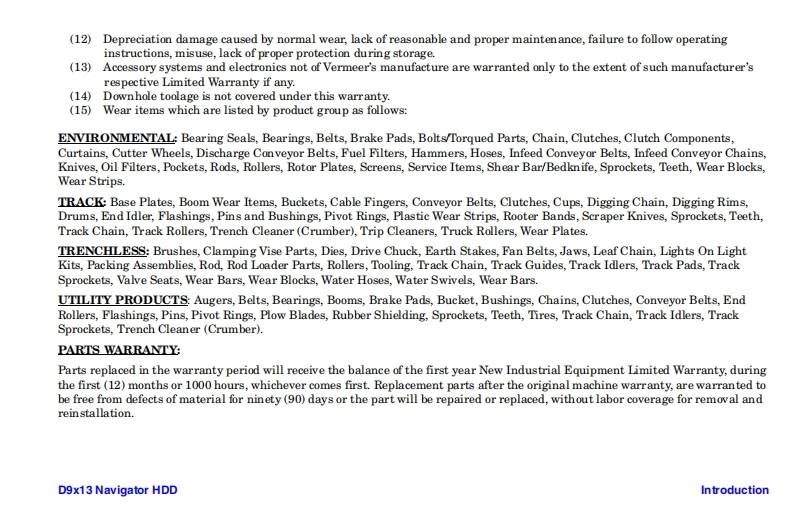 (12) Depreciation damage caused by normal wear, lack of reasonable and proper maintenance, failure to follow operating instructions, misuse, lack of proper protection during storage.
(13) Accessory systems and electronics not of Vermeer's manufacture are warranted only to the extent of such manufacturer's respective Limited Warranty if any.
(14) Downhole toolage is not covered under this warranty.
(15) Wear items which are listed by product group as follows:

ENVIRONMENTAL: Bearing Seals, Bearings, Belts, Brake Pads, Bolts/Torqued Parts, Chain, Clutches, Clutch Components, Curtains, Cutter Wheels, Discharge Conveyor Belts, Fuel Filters, Hammers, Hoses, Infeed Conveyor Belts, Infeed Conveyor Chains, Knives, Oil Filters, Pockets, Rods, Rollers, Rotor Plates, Screens, Service Items, Shear Bar/Bedknife, Sprockets, Teeth, Wear Blocks, Wear Strips.

TRACK: Base Plates, Boom Wear Items, Buckets, Cable Fingers, Conveyor Belts, Clutches, Cups, Digging Chain, Digging Rims, Drums, End Idler, Flashings, Pins and Bushings, Pivot Rings, Plastic Wear Strips, Rooter Bands, Scraper Knives, Sprockets, Teeth, Track Chain, Track Rollers, Trench Cleaner (Crumber), Trip Cleaners, Truck Rollers, Wear Plates.

TRENCHLESS: Brushes, Clamping Vise Parts, Dies, Drive Chuck, Earth Stakes, Fan Belts, Jaws, Leaf Chain, Lights On Light Kits, Packing Assemblies, Rod, Rod Loader Parts, Rollers, Tooling, Track Chain, Track Guides, Track Idlers, Track Pads, Track Sprockets, Valve Seats, Wear Bars, Wear Blocks, Water Hoses, Water Swivels, Wear Bars.

UTILITY PRODUCTS: Augers, Belts, Bearings, Booms, Brake Pads, Bucket, Bushings, Chains, Clutches, Conveyor Belts, End Rollers, Flashings, Pins, Pivot Rings, Plow Blades, Rubber Shielding, Sprockets, Teeth, Tires, Track Chain, Track Idlers, Track Sprockets, Trench Cleaner (Crumber).

PARTS WARRANTY:

Parts replaced in the warranty period will receive the balance of the first year New Industrial Equipment Limited Warranty, during the first (12) months or 1000 hours, whichever comes first. Replacement parts after the original machine warranty, are warranted to be free from defects of material for ninety (90) days or the part will be repaired or replaced, without labor coverage for removal and reinstallation.

D9x13 Navigator HDD

Introduction